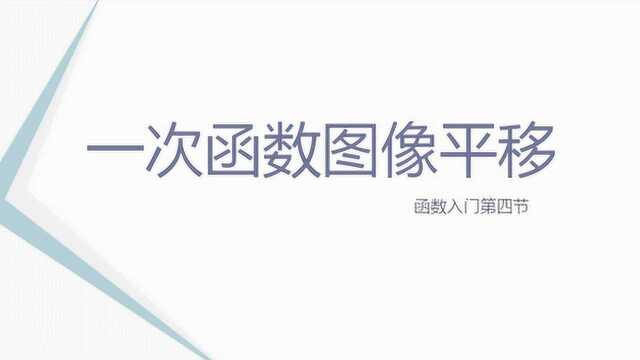 一次函数图像平移

函数入门第四节